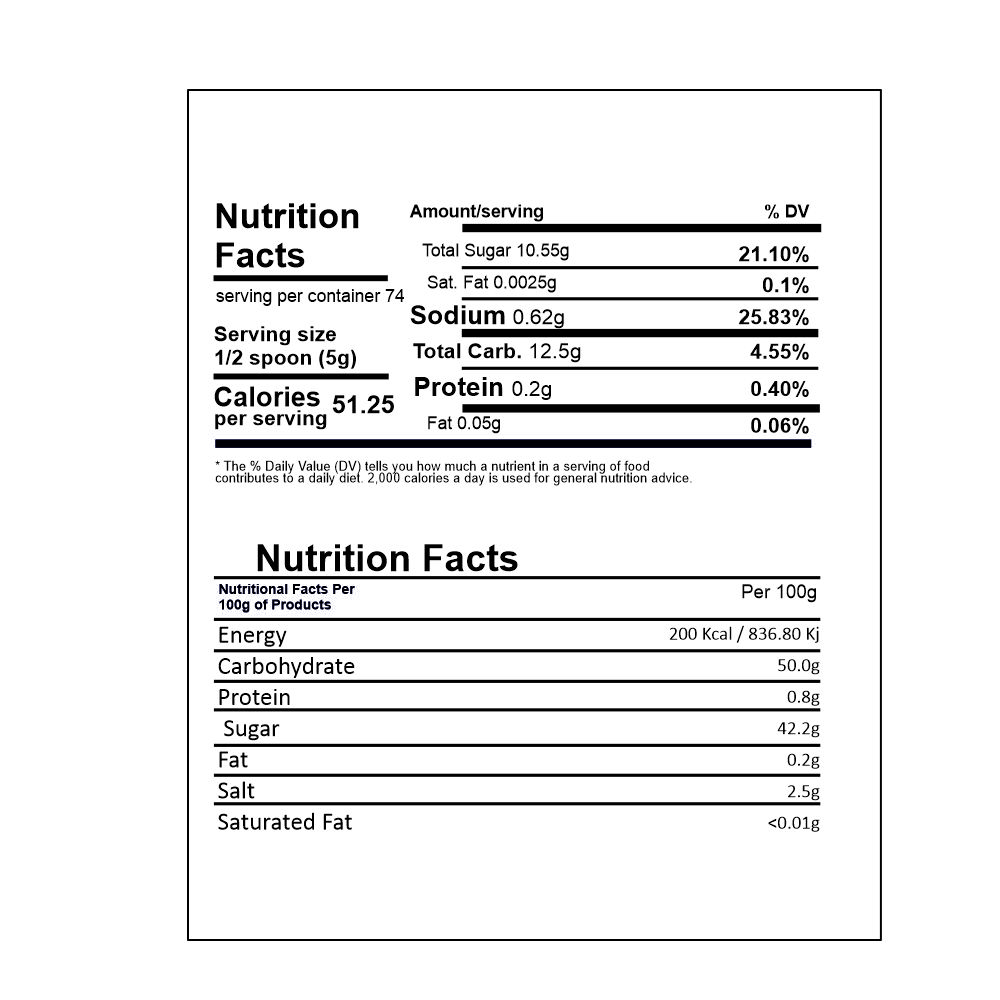 Nutrition Facts

serving per container 74

Serving size
1/2 spoon (5g)

Calories per serving 51.25

| Amount/serving | % DV |
|---|---|
| Total Sugar 10.55g | 21.10% |
| Sat. Fat 0.0025g | 0.1% |
| Sodium 0.62g | 25.83% |
| Total Carb. 12.5g | 4.55% |
| Protein 0.2g | 0.40% |
| Fat 0.05g | 0.06% |

* The % Daily Value (DV) tells you how much a nutrient in a serving of food contributes to a daily diet. 2,000 calories a day is used for general nutrition advice.

Nutrition Facts

| Nutritional Facts Per 100g of Products | Per 100g |
|---|---|
| Energy | 200 Kcal / 836.80 Kj |
| Carbohydrate | 50.0g |
| Protein | 0.8g |
| Sugar | 42.2g |
| Fat | 0.2g |
| Salt | 2.5g |
| Saturated Fat | <0.01g |